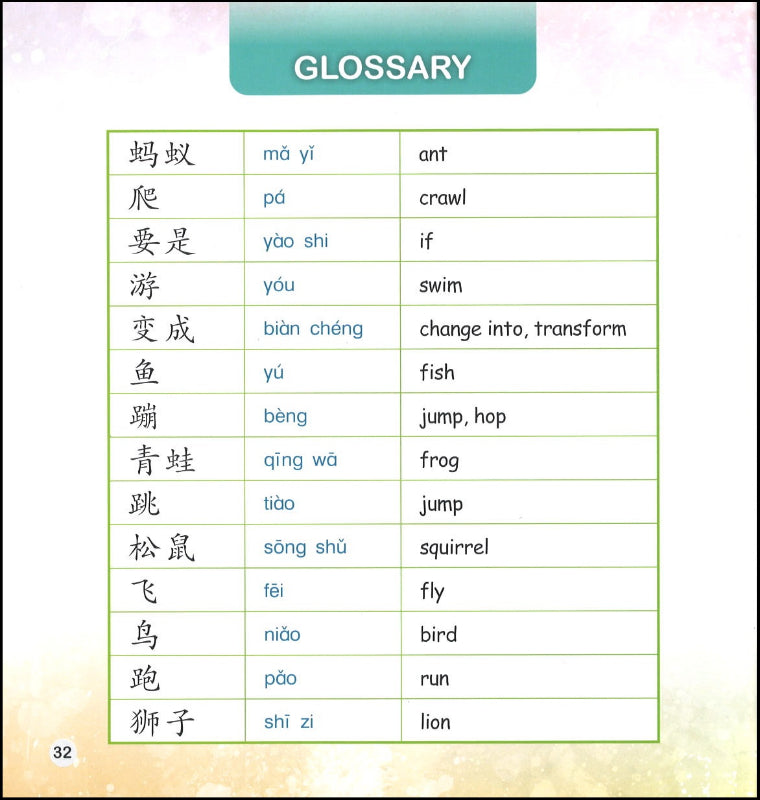 GLOSSARY

| 蚂蚁 | mǎ yǐ | ant |
|---|---|---|
| 爬 | pá | crawl |
| 要是 | yào shi | if |
| 游 | yóu | swim |
| 变成 | biàn chéng | change into, transform |
| 鱼 | yú | fish |
| 蹦 | bèng | jump, hop |
| 青蛙 | qīng wā | frog |
| 跳 | tiào | jump |
| 松鼠 | sōng shǔ | squirrel |
| 飞 | fēi | fly |
| 鸟 | niǎo | bird |
| 跑 | pǎo | run |
| 狮子 | shī zi | lion |

32